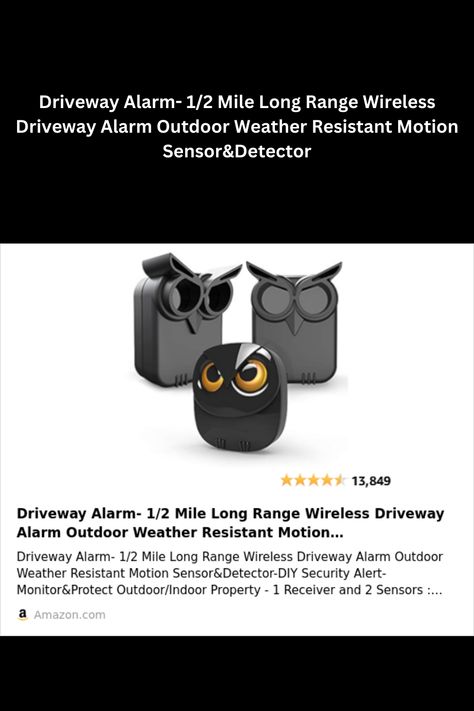 Driveway Alarm- 1/2 Mile Long Range Wireless Driveway Alarm Outdoor Weather Resistant Motion Sensor&Detector

13,849

Driveway Alarm- 1/2 Mile Long Range Wireless Driveway Alarm Outdoor Weather Resistant Motion...

Driveway Alarm- 1/2 Mile Long Range Wireless Driveway Alarm Outdoor Weather Resistant Motion Sensor&Detector-DIY Security Alert-Monitor&Protect Outdoor/Indoor Property - 1 Receiver and 2 Sensors :...

a Amazon.com